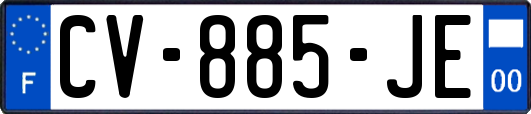 F
CV-885-JE
00